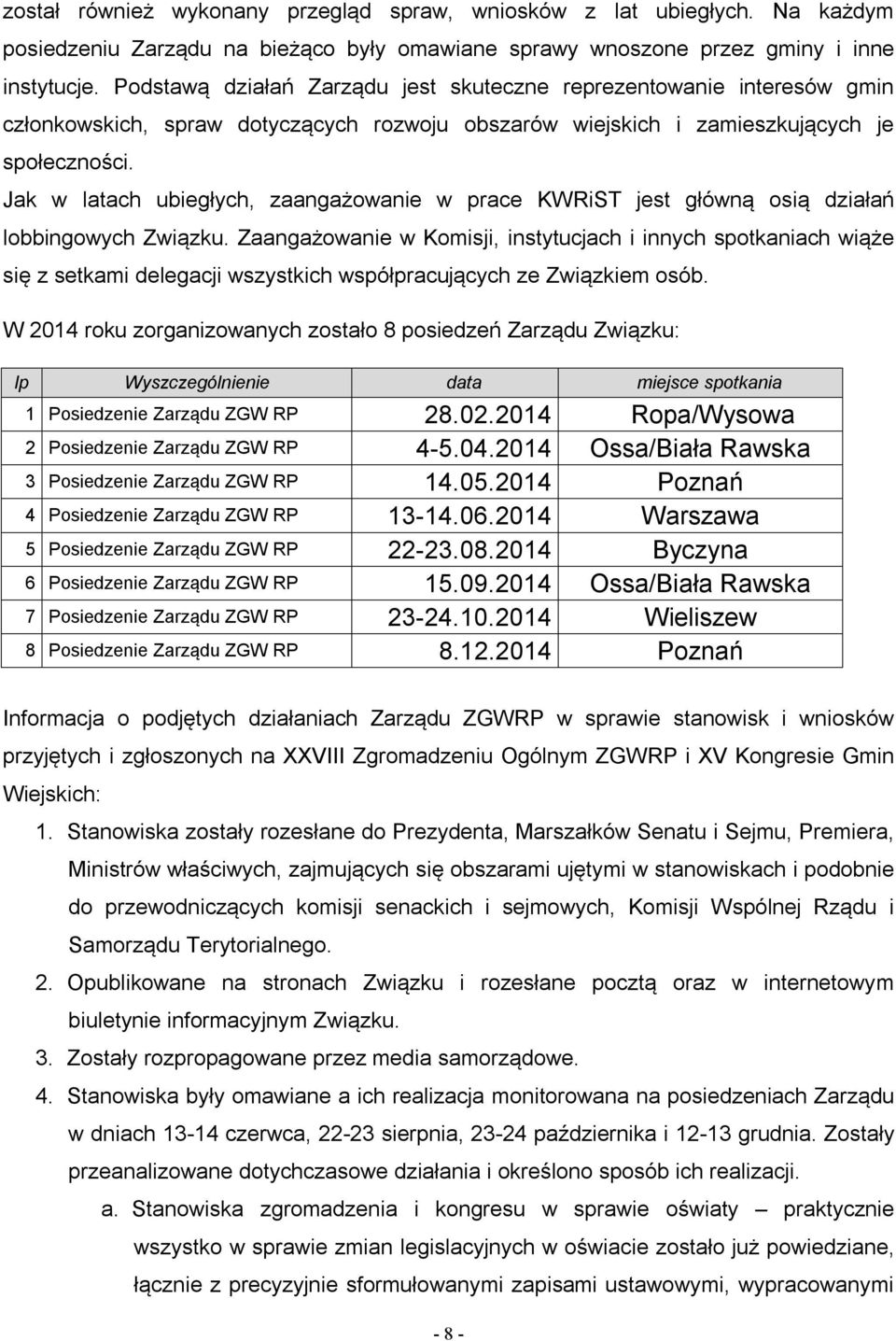 został również wykonany przegląd spraw, wniosków z lat ubiegłych. Na każdym posiedzeniu Zarządu na bieżąco były omawiane sprawy wnoszone przez gminy i inne instytucje. Podstawą działań Zarządu jest skuteczne reprezentowanie interesów gmin członkowskich, spraw dotyczących rozwoju obszarów wiejskich i zamieszkujących je społeczności.

Jak w latach ubiegłych, zaangażowanie w prace KWRiST jest główną osią działań lobbingowych Związku. Zaangażowanie w Komisji, instytucjach i innych spotkaniach wiąże się z setkami delegacji wszystkich współpracujących ze Związkiem osób.

W 2014 roku zorganizowanych zostało 8 posiedzeń Zarządu Związku:

| lp | Wyszczególnienie | data | miejsce spotkania |
|---|---|---|---|
| 1 | Posiedzenie Zarządu ZGW RP | 28.02.2014 | Ropa/Wysowa |
| 2 | Posiedzenie Zarządu ZGW RP | 4-5.04.2014 | Ossa/Biała Rawska |
| 3 | Posiedzenie Zarządu ZGW RP | 14.05.2014 | Poznań |
| 4 | Posiedzenie Zarządu ZGW RP | 13-14.06.2014 | Warszawa |
| 5 | Posiedzenie Zarządu ZGW RP | 22-23.08.2014 | Byczyna |
| 6 | Posiedzenie Zarządu ZGW RP | 15.09.2014 | Ossa/Biała Rawska |
| 7 | Posiedzenie Zarządu ZGW RP | 23-24.10.2014 | Wieliszew |
| 8 | Posiedzenie Zarządu ZGW RP | 8.12.2014 | Poznań |

Informacja o podjętych działaniach Zarządu ZGWRP w sprawie stanowisk i wniosków przyjętych i zgłoszonych na XXVIII Zgromadzeniu Ogólnym ZGWRP i XV Kongresie Gmin Wiejskich:

1. Stanowiska zostały rozesłane do Prezydenta, Marszałków Senatu i Sejmu, Premiera, Ministrów właściwych, zajmujących się obszarami ujętymi w stanowiskach i podobnie do przewodniczących komisji senackich i sejmowych, Komisji Wspólnej Rządu i Samorządu Terytorialnego.
2. Opublikowane na stronach Związku i rozesłane pocztą oraz w internetowym biuletynie informacyjnym Związku.
3. Zostały rozpropagowane przez media samorządowe.
4. Stanowiska były omawiane a ich realizacja monitorowana na posiedzeniach Zarządu w dniach 13-14 czerwca, 22-23 sierpnia, 23-24 października i 12-13 grudnia. Zostały przeanalizowane dotychczasowe działania i określono sposób ich realizacji.
a. Stanowiska zgromadzenia i kongresu w sprawie oświaty – praktycznie wszystko w sprawie zmian legislacyjnych w oświacie zostało już powiedziane, łącznie z precyzyjnie sformułowanymi zapisami ustawowymi, wypracowanymi

- 8 -